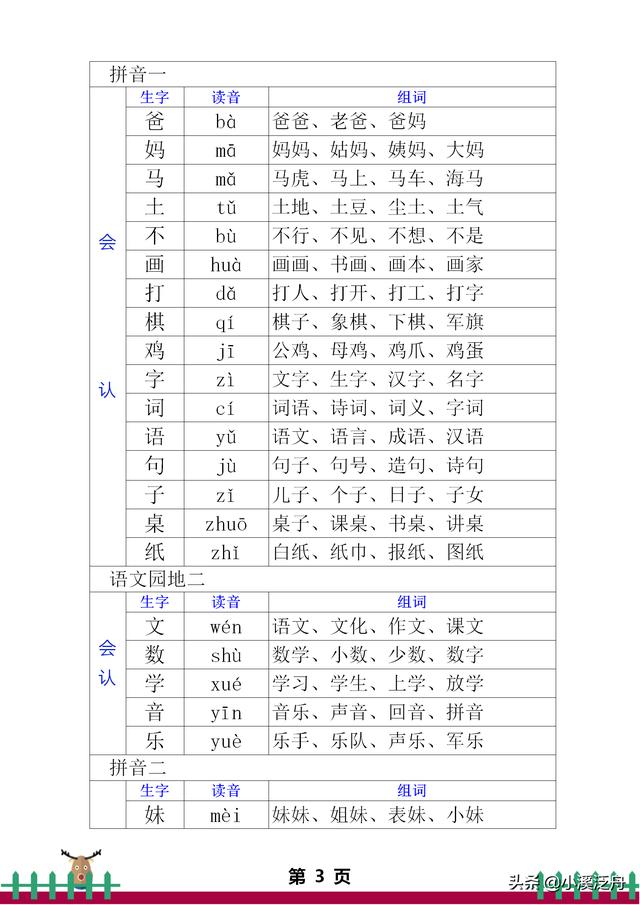 拼音一

| | 生字 | 读音 | 组词 |
|---|---|---|---|
| 会认 | 爸 | bà | 爸爸、老爸、爸妈 |
| | 妈 | mā | 妈妈、姑妈、姨妈、大妈 |
| | 马 | mǎ | 马虎、马上、马车、海马 |
| | 土 | tǔ | 土地、土豆、尘土、土气 |
| | 不 | bù | 不行、不见、不想、不是 |
| | 画 | huà | 画画、书画、画本、画家 |
| | 打 | dǎ | 打人、打开、打工、打字 |
| | 棋 | qí | 棋子、象棋、下棋、军旗 |
| | 鸡 | jī | 公鸡、母鸡、鸡爪、鸡蛋 |
| | 字 | zì | 文字、生字、汉字、名字 |
| | 词 | cí | 词语、诗词、词义、字词 |
| | 语 | yǔ | 语文、语言、成语、汉语 |
| | 句 | jù | 句子、句号、造句、诗句 |
| | 子 | zǐ | 儿子、个子、日子、子女 |
| | 桌 | zhuō | 桌子、课桌、书桌、讲桌 |
| | 纸 | zhǐ | 白纸、纸巾、报纸、图纸 |

语文园地二

| | 生字 | 读音 | 组词 |
|---|---|---|---|
| 会认 | 文 | wén | 语文、文化、作文、课文 |
| | 数 | shù | 数学、小数、少数、数字 |
| | 学 | xué | 学习、学生、上学、放学 |
| | 音 | yīn | 音乐、声音、回音、拼音 |
| | 乐 | yuè | 乐手、乐队、声乐、军乐 |

拼音二

| | 生字 | 读音 | 组词 |
|---|---|---|---|
| | 妹 | mèi | 妹妹、姐妹、表妹、小妹 |

第 3 页

头条@小溪泛舟